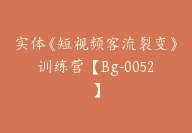 实体《短视频客流裂变》训练营【Bg-0052】